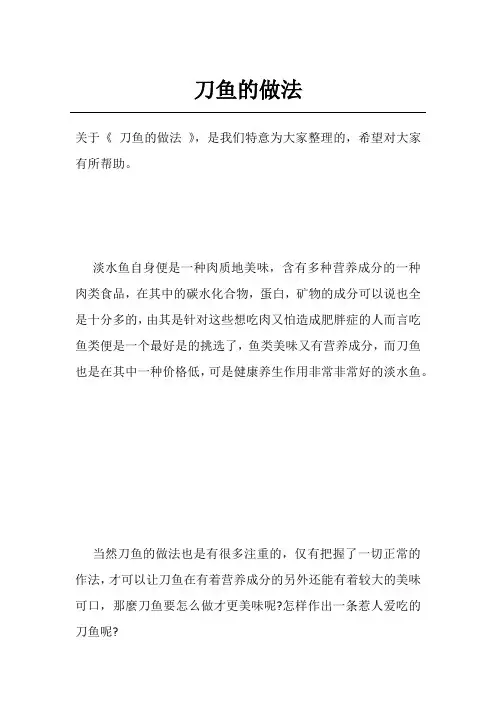 刀鱼的做法

关于《 刀鱼的做法 》，是我们特意为大家整理的，希望对大家有所帮助。

淡水鱼自身便是一种肉质地美味，含有多种营养成分的一种肉类食品，在其中的碳水化合物，蛋白，矿物的成分可以说也全是十分多的，由其是针对这些想吃肉又怕造成肥胖症的人而言吃鱼类便是一个最好是的挑选了，鱼类美味又有营养成分，而刀鱼也是在其中一种价格低，可是健康养生作用非常非常好的淡水鱼。

当然刀鱼的做法也是有很多注重的，仅有把握了一切正常的作法，才可以让刀鱼在有着营养成分的另外还能有着较大的美味可口，那麼刀鱼要怎么做才更美味呢?怎样作出一条惹人爱吃的刀鱼呢?